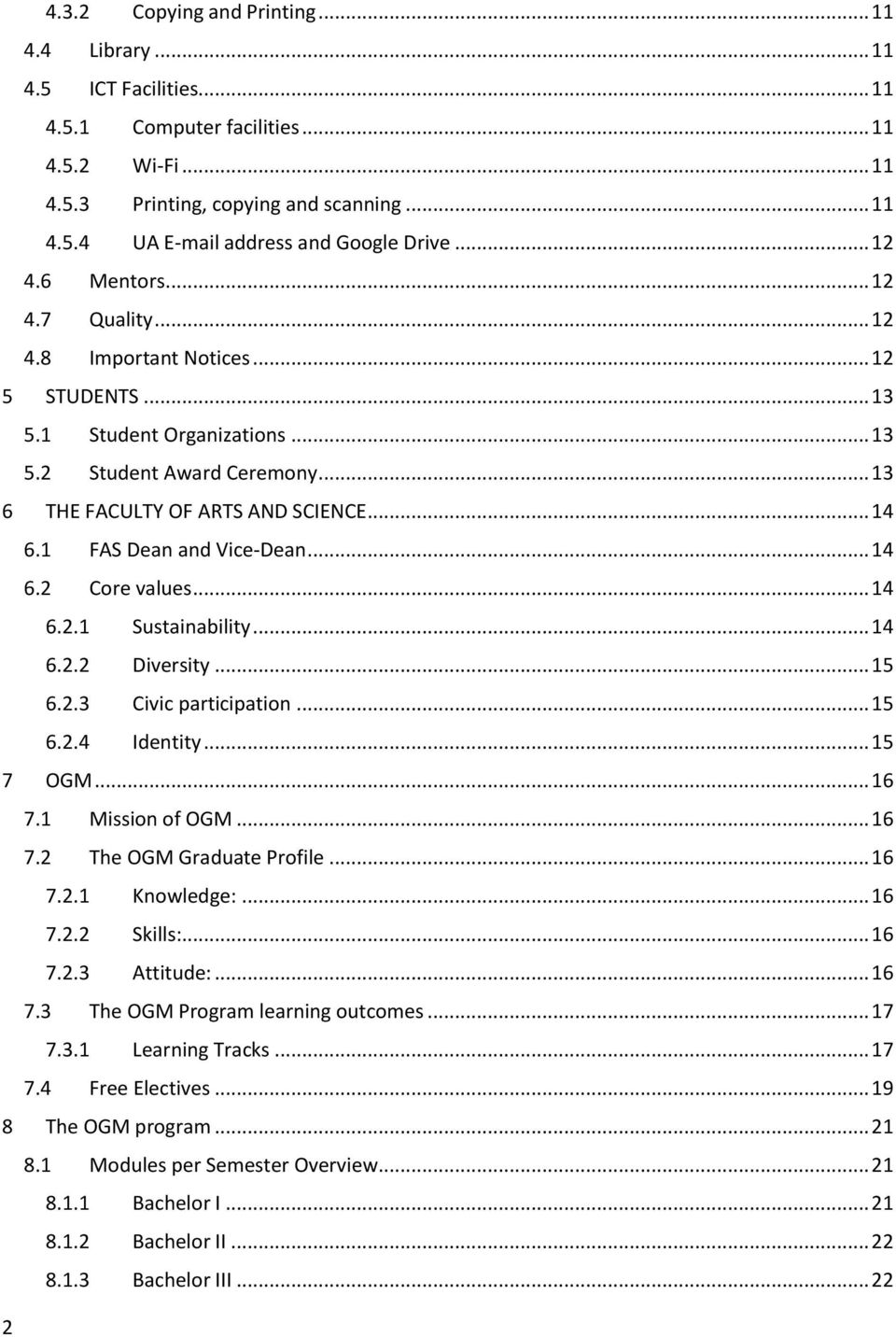 4.3.2 Copying and Printing ... 11
4.4 Library ... 11
4.5 ICT Facilities ... 11
4.5.1 Computer facilities ... 11
4.5.2 Wi-Fi ... 11
4.5.3 Printing, copying and scanning ... 11
4.5.4 UA E-mail address and Google Drive ... 12
4.6 Mentors ... 12
4.7 Quality ... 12
4.8 Important Notices ... 12
5 STUDENTS ... 13
5.1 Student Organizations ... 13
5.2 Student Award Ceremony ... 13
6 THE FACULTY OF ARTS AND SCIENCE ... 14
6.1 FAS Dean and Vice-Dean ... 14
6.2 Core values ... 14
6.2.1 Sustainability ... 14
6.2.2 Diversity ... 15
6.2.3 Civic participation ... 15
6.2.4 Identity ... 15
7 OGM ... 16
7.1 Mission of OGM ... 16
7.2 The OGM Graduate Profile ... 16
7.2.1 Knowledge: ... 16
7.2.2 Skills: ... 16
7.2.3 Attitude: ... 16
7.3 The OGM Program learning outcomes ... 17
7.3.1 Learning Tracks ... 17
7.4 Free Electives ... 19
8 The OGM program ... 21
8.1 Modules per Semester Overview ... 21
8.1.1 Bachelor I ... 21
8.1.2 Bachelor II ... 22
8.1.3 Bachelor III ... 22

2